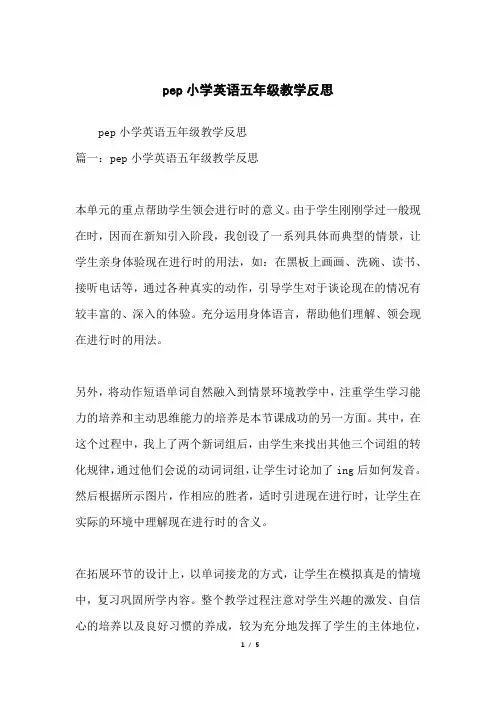 pep 小学英语五年级教学反思

pep 小学英语五年级教学反思

篇一：pep 小学英语五年级教学反思

本单元的重点帮助学生领会进行时的意义。由于学生刚刚学过一般现在时，因而在新知引入阶段，我创设了一系列具体而典型的情景，让学生亲身体验现在进行时的用法，如：在黑板上画画、洗碗、读书、接听电话等，通过各种真实的动作，引导学生对于谈论现在的情况有较丰富的、深入的体验。充分运用身体语言，帮助他们理解、领会现在进行时的用法。

另外，将动作短语单词自然融入到情景环境教学中，注重学生学习能力的培养和主动思维能力的培养是本节课成功的另一方面。其中，在这个过程中，我上了两个新词组后，由学生来找出其他三个词组的转化规律，通过他们会说的动词词组，让学生讨论加了 ing 后如何发音。然后根据所示图片，作相应的胜者，适时引进现在进行时，让学生在实际的环境中理解现在进行时的含义。

在拓展环节的设计上，以单词接龙的方式，让学生在模拟真是的情境中，复习巩固所学内容。整个教学过程注意对学生兴趣的激发、自信心的培养以及良好习惯的养成，较为充分地发挥了学生的主体地位，

1 / 5